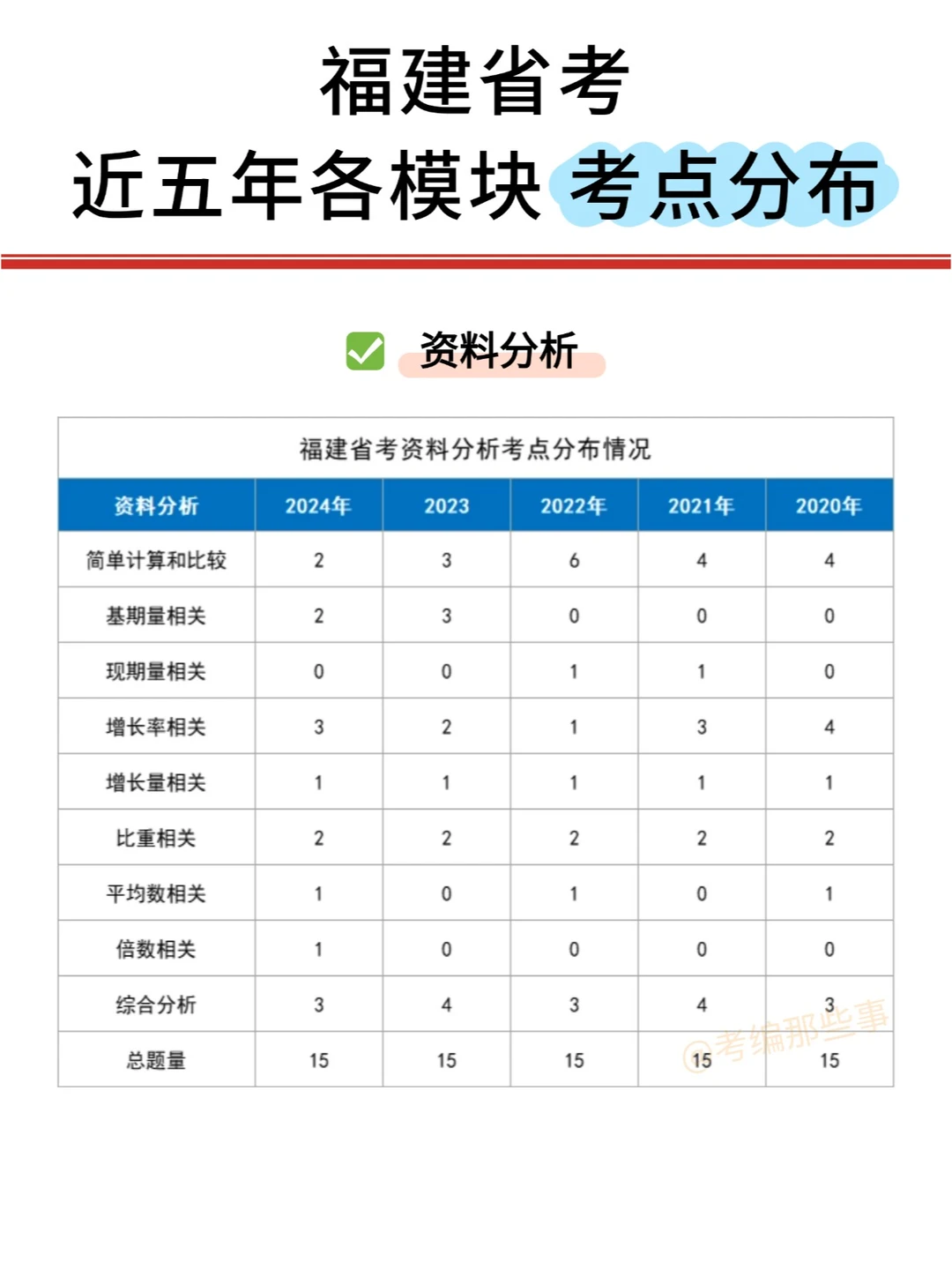 福建省考
近五年各模块考点分布

资料分析

福建省考资料分析考点分布情况

| 资料分析 | 2024年 | 2023 | 2022年 | 2021年 | 2020年 |
|---|---|---|---|---|---|
| 简单计算和比较 | 2 | 3 | 6 | 4 | 4 |
| 基期量相关 | 2 | 3 | 0 | 0 | 0 |
| 现期量相关 | 0 | 0 | 1 | 1 | 0 |
| 增长率相关 | 3 | 2 | 1 | 3 | 4 |
| 增长量相关 | 1 | 1 | 1 | 1 | 1 |
| 比重相关 | 2 | 2 | 2 | 2 | 2 |
| 平均数相关 | 1 | 0 | 1 | 0 | 1 |
| 倍数相关 | 1 | 0 | 0 | 0 | 0 |
| 综合分析 | 3 | 4 | 3 | 4 | 3 |
| 总题量 | 15 | 15 | 15 | 15 | 15 |

@考编那些事